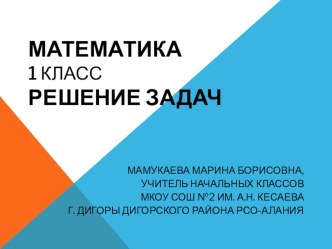 МАТЕМАТИКА
1 КЛАСС
РЕШЕНИЕ ЗАДАЧ

МАМУКАЕВА МАРИНА БОРИСОВНА,
УЧИТЕЛЬ НАЧАЛЬНЫХ КЛАССОВ
МКОУ СОШ №2 ИМ. А.Н. КЕСАЕВА
Г. ДИГОРЫ ДИГОРСКОГО РАЙОНА РСО-АЛАНИЯ